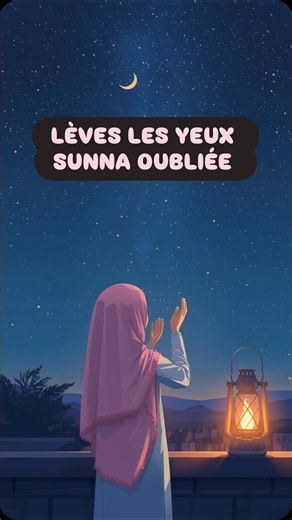 LÈVES LES YEUX
SUNNA OUBLIÉE